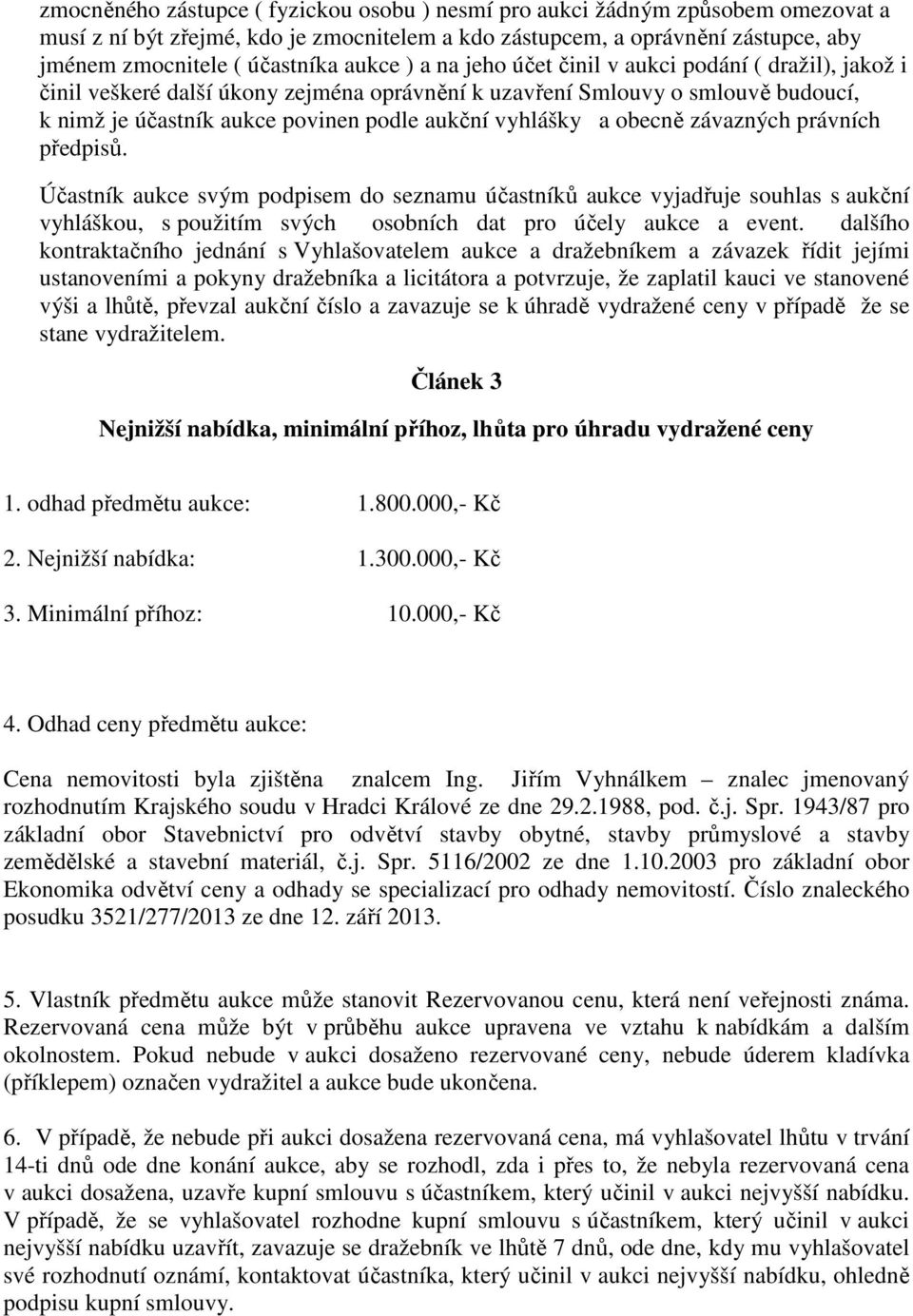 zmocněného zástupce ( fyzickou osobu ) nesmí pro aukci žádným způsobem omezovat a musí z ní být zřejmé, kdo je zmocnitelem a kdo zástupcem, a oprávnění zástupce, aby jménem zmocnitele ( účastníka aukce ) a na jeho účet činil v aukci podání ( dražil), jakož i činil veškeré další úkony zejména oprávnění k uzavření Smlouvy o smlouvě budoucí, k nimž je účastník aukce povinen podle aukční vyhlášky a obecně závazných právních předpisů.

Účastník aukce svým podpisem do seznamu účastníků aukce vyjadřuje souhlas s aukční vyhláškou, s použitím svých osobních dat pro účely aukce a event. dalšího kontraktačního jednání s Vyhlašovatelem aukce a dražebníkem a závazek řídit jejími ustanoveními a pokyny dražebníka a licitátora a potvrzuje, že zaplatil kauci ve stanovené výši a lhůtě, převzal aukční číslo a zavazuje se k úhradě vydražené ceny v případě že se stane vydražitelem.

Článek 3

Nejnižší nabídka, minimální příhoz, lhůta pro úhradu vydražené ceny

1. odhad předmětu aukce: 1.800.000,- Kč

2. Nejnižší nabídka: 1.300.000,- Kč

3. Minimální příhoz: 10.000,- Kč

4. Odhad ceny předmětu aukce:

Cena nemovitosti byla zjištěna znalcem Ing. Jiřím Vyhnálkem – znalec jmenovaný rozhodnutím Krajského soudu v Hradci Králové ze dne 29.2.1988, pod. č.j. Spr. 1943/87 pro základní obor Stavebnictví pro odvětví stavby obytné, stavby průmyslové a stavby zemědělské a stavební materiál, č.j. Spr. 5116/2002 ze dne 1.10.2003 pro základní obor Ekonomika odvětví ceny a odhady se specializací pro odhady nemovitostí. Číslo znaleckého posudku 3521/277/2013 ze dne 12. září 2013.

5. Vlastník předmětu aukce může stanovit Rezervovanou cenu, která není veřejnosti známa. Rezervovaná cena může být v průběhu aukce upravena ve vztahu k nabídkám a dalším okolnostem. Pokud nebude v aukci dosaženo rezervované ceny, nebude úderem kladívka (příklepem) označen vydražitel a aukce bude ukončena.

6. V případě, že nebude při aukci dosažena rezervovaná cena, má vyhlašovatel lhůtu v trvání 14-ti dnů ode dne konání aukce, aby se rozhodl, zda i přes to, že nebyla rezervovaná cena v aukci dosažena, uzavře kupní smlouvu s účastníkem, který učinil v aukci nejvyšší nabídku. V případě, že se vyhlašovatel rozhodne kupní smlouvu s účastníkem, který učinil v aukci nejvyšší nabídku uzavřít, zavazuje se dražebník ve lhůtě 7 dnů, ode dne, kdy mu vyhlašovatel své rozhodnutí oznámí, kontaktovat účastníka, který učinil v aukci nejvyšší nabídku, ohledně podpisu kupní smlouvy.